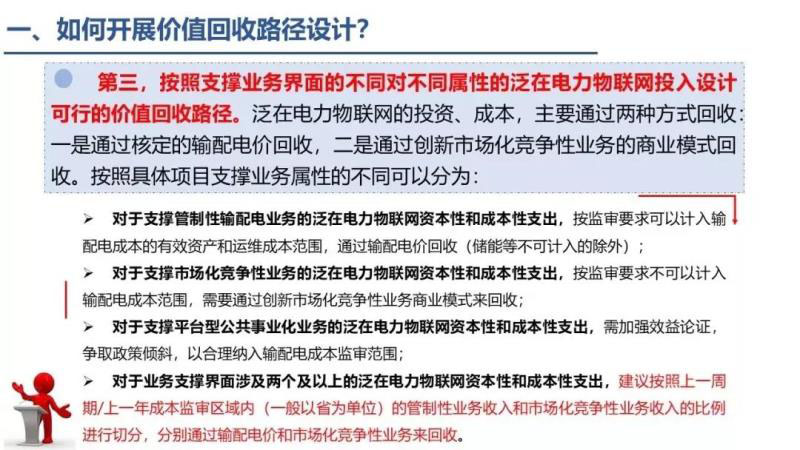 一、如何开展价值回收路径设计？

第三，按照支撑业务界面的不同对不同属性的泛在电力物联网投入设计可行的价值回收路径。泛在电力物联网的投资、成本，主要通过两种方式回收：一是通过核定的输配电价回收，二是通过创新市场化竞争性业务的商业模式回收。按照具体项目支撑业务属性的不同可以分为：

➢ 对于支撑管制性输配电业务的泛在电力物联网资本性和成本性支出，按监审要求可以计入输配电成本的有效资产和运维成本范围，通过输配电价回收（储能等不可计入的除外）；

➢ 对于支撑市场化竞争性业务的泛在电力物联网资本性和成本性支出，按监审要求不可以计入输配电成本范围，需要通过创新市场化竞争性业务商业模式来回收；

➢ 对于支撑平台型公共事业化业务的泛在电力物联网资本性和成本性支出，需加强效益论证，争取政策倾斜，以合理纳入输配电成本监审范围；

➢ 对于业务支撑界面涉及两个及以上的泛在电力物联网资本性和成本性支出，建议按照上一周期/上一年成本监审区域内（一般以省为单位）的管制性业务收入和市场化竞争性业务收入的比例进行切分，分别通过输配电价和市场化竞争性业务来回收。